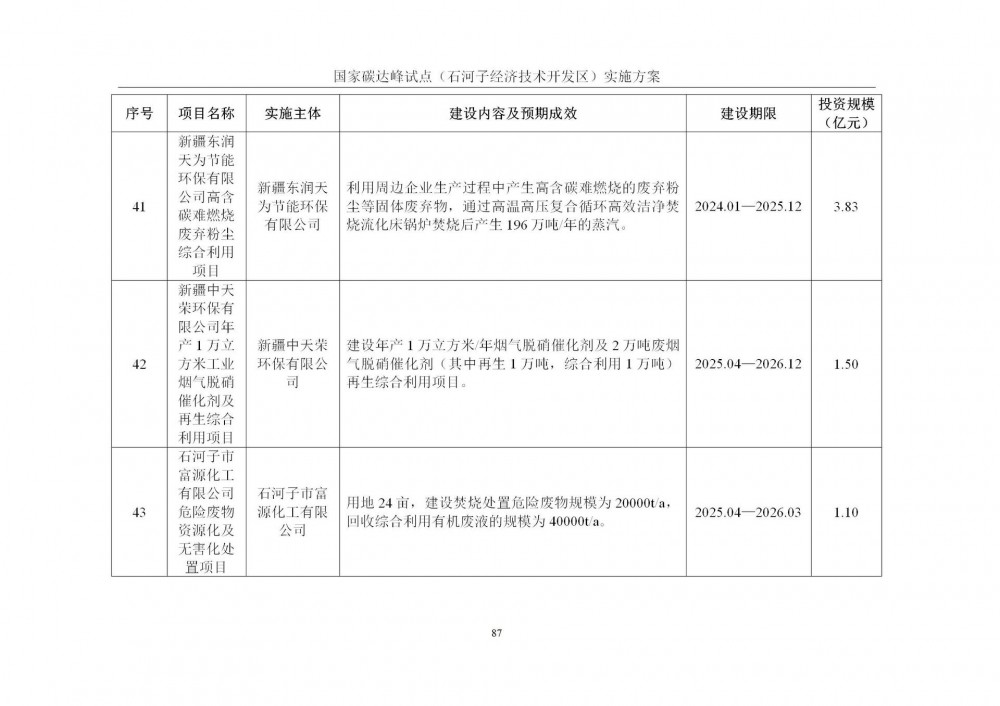 国家碳达峰试点（石河子经济技术开发区）实施方案

| 序号 | 项目名称 | 实施主体 | 建设内容及预期成效 | 建设期限 | 投资规模（亿元） |
|---|---|---|---|---|---|
| 41 | 新疆东润天为节能环保有限公司高含碳难燃烧废弃粉尘综合利用项目 | 新疆东润天为节能环保有限公司 | 利用周边企业生产过程中产生高含碳难燃烧的废弃粉尘等固体废弃物，通过高温高压复合循环高效洁净焚烧流化床锅炉焚烧后产生 196 万吨/年的蒸汽。 | 2024.01—2025.12 | 3.83 |
| 42 | 新疆中天荣环保有限公司年产 1 万立方米工业烟气脱硝催化剂及再生综合利用项目 | 新疆中天荣环保有限公司 | 建设年产 1 万立方米/年烟气脱硝催化剂及 2 万吨废烟气脱硝催化剂（其中再生 1 万吨，综合利用 1 万吨）再生综合利用项目。 | 2025.04—2026.12 | 1.50 |
| 43 | 石河子市富源化工有限公司危险废物资源化及无害化处置项目 | 石河子市富源化工有限公司 | 用地 24 亩，建设焚烧处置危险废物规模为 20000t/a，回收综合利用有机废液的规模为 40000t/a。 | 2025.04—2026.03 | 1.10 |

87